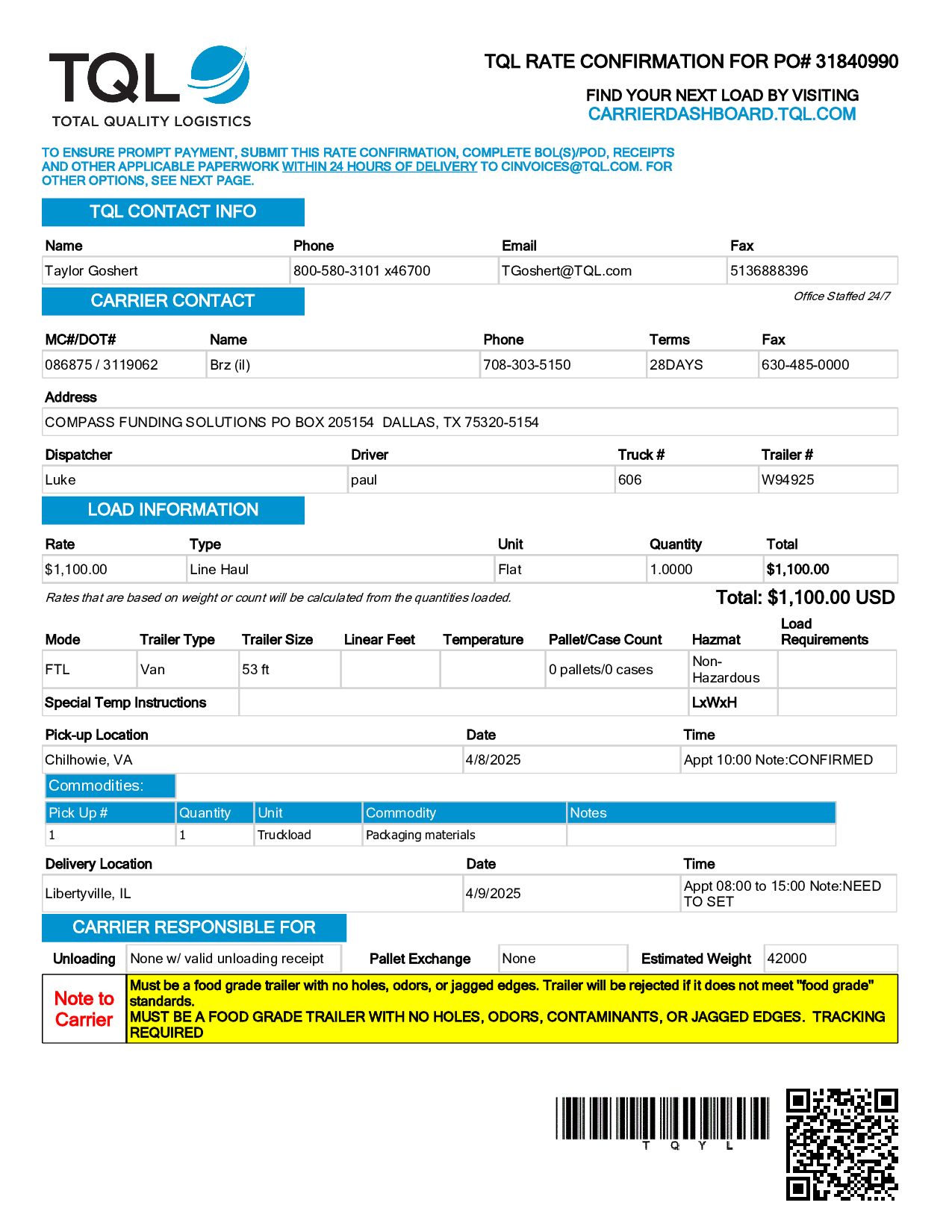 TQL
TOTAL QUALITY LOGISTICS

TQL RATE CONFIRMATION FOR PO# 31840990

FIND YOUR NEXT LOAD BY VISITING
CARRIERDASHBOARD.TQL.COM

TO ENSURE PROMPT PAYMENT, SUBMIT THIS RATE CONFIRMATION, COMPLETE BOL(S)/POD, RECEIPTS AND OTHER APPLICABLE PAPERWORK WITHIN 24 HOURS OF DELIVERY TO CINVOICES@TQL.COM. FOR OTHER OPTIONS, SEE NEXT PAGE.

TQL CONTACT INFO

| Name | Phone | Email | Fax |
|---|---|---|---|
| Taylor Goshert | 800-580-3101 x46700 | TGoshert@TQL.com | 5136888396 |

CARRIER CONTACT

Office Staffed 24/7

| MC#/DOT# | Name | Phone | Terms | Fax |
|---|---|---|---|---|
| 086875 / 3119062 | Brz (il) | 708-303-5150 | 28DAYS | 630-485-0000 |

Address
COMPASS FUNDING SOLUTIONS PO BOX 205154 DALLAS, TX 75320-5154

| Dispatcher | Driver | Truck # | Trailer # |
|---|---|---|---|
| Luke | paul | 606 | W94925 |

LOAD INFORMATION

| Rate | Type | Unit | Quantity | Total |
|---|---|---|---|---|
| $1,100.00 | Line Haul | Flat | 1.0000 | $1,100.00 |

Rates that are based on weight or count will be calculated from the quantities loaded.

Total: $1,100.00 USD

| Mode | Trailer Type | Trailer Size | Linear Feet | Temperature | Pallet/Case Count | Hazmat | Load Requirements |
|---|---|---|---|---|---|---|---|
| FTL | Van | 53 ft | | | 0 pallets/0 cases | Non-Hazardous | |
| Special Temp Instructions | | | | | | LxWxH | |

| Pick-up Location | Date | Time |
|---|---|---|
| Chilhowie, VA | 4/8/2025 | Appt 10:00 Note:CONFIRMED |

Commodities:

| Pick Up # | Quantity | Unit | Commodity | Notes |
|---|---|---|---|---|
| 1 | 1 | Truckload | Packaging materials | |

| Delivery Location | Date | Time |
|---|---|---|
| Libertyville, IL | 4/9/2025 | Appt 08:00 to 15:00 Note:NEED TO SET |

CARRIER RESPONSIBLE FOR

| Unloading | None w/ valid unloading receipt | Pallet Exchange | None | Estimated Weight | 42000 |
|---|---|---|---|---|---|

Note to Carrier
Must be a food grade trailer with no holes, odors, or jagged edges. Trailer will be rejected if it does not meet "food grade" standards.
MUST BE A FOOD GRADE TRAILER WITH NO HOLES, ODORS, CONTAMINANTS, OR JAGGED EDGES. TRACKING REQUIRED

T Q Y L